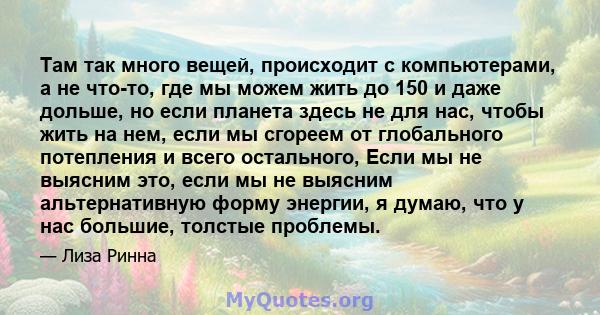 Там так много вещей, происходит с компьютерами, а не что-то, где мы можем жить до 150 и даже дольше, но если планета здесь не для нас, чтобы жить на нем, если мы сгореем от глобального потепления и всего остального, Если мы не выясним это, если мы не выясним альтернативную форму энергии, я думаю, что у нас большие, толстые проблемы.

— Лиза Ринна

MyQuotes.org